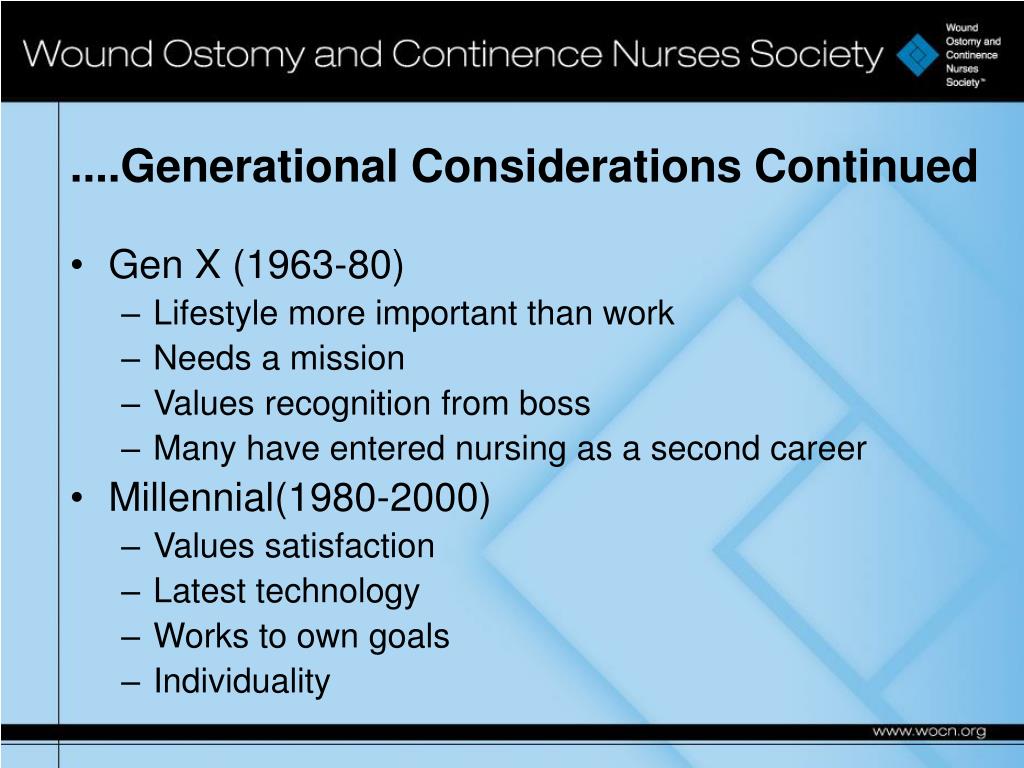 Wound Ostomy and Continence Nurses Society

Wound Ostomy and Continence Nurses Society™

....Generational Considerations Continued

• Gen X (1963-80)
– Lifestyle more important than work
– Needs a mission
– Values recognition from boss
– Many have entered nursing as a second career
• Millennial(1980-2000)
– Values satisfaction
– Latest technology
– Works to own goals
– Individuality

www.wocn.org